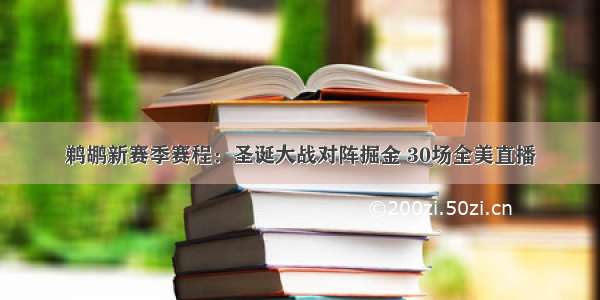 鹈鹕新赛季赛程：圣诞大战对阵掘金 30场全美直播

©200zi.50zi.cn